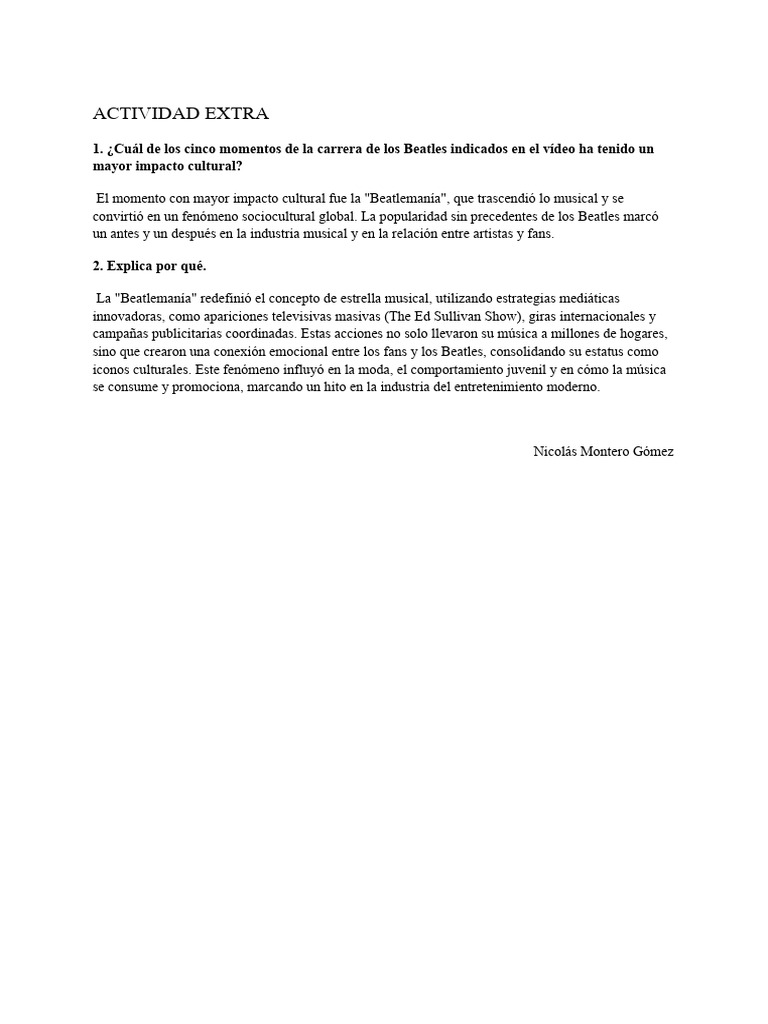 ACTIVIDAD EXTRA

1. ¿Cuál de los cinco momentos de la carrera de los Beatles indicados en el vídeo ha tenido un mayor impacto cultural?

El momento con mayor impacto cultural fue la "Beatlemanía", que trascendió lo musical y se convirtió en un fenómeno sociocultural global. La popularidad sin precedentes de los Beatles marcó un antes y un después en la industria musical y en la relación entre artistas y fans.

2. Explica por qué.

La "Beatlemanía" redefinió el concepto de estrella musical, utilizando estrategias mediáticas innovadoras, como apariciones televisivas masivas (The Ed Sullivan Show), giras internacionales y campañas publicitarias coordinadas. Estas acciones no solo llevaron su música a millones de hogares, sino que crearon una conexión emocional entre los fans y los Beatles, consolidando su estatus como íconos culturales. Este fenómeno influyó en la moda, el comportamiento juvenil y en cómo la música se consume y promociona, marcando un hito en la industria del entretenimiento moderno.

Nicolás Montero Gómez